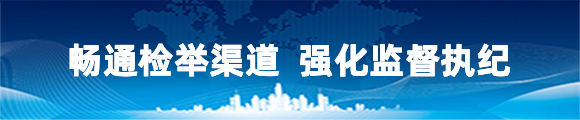 畅通检举渠道 强化监督执纪